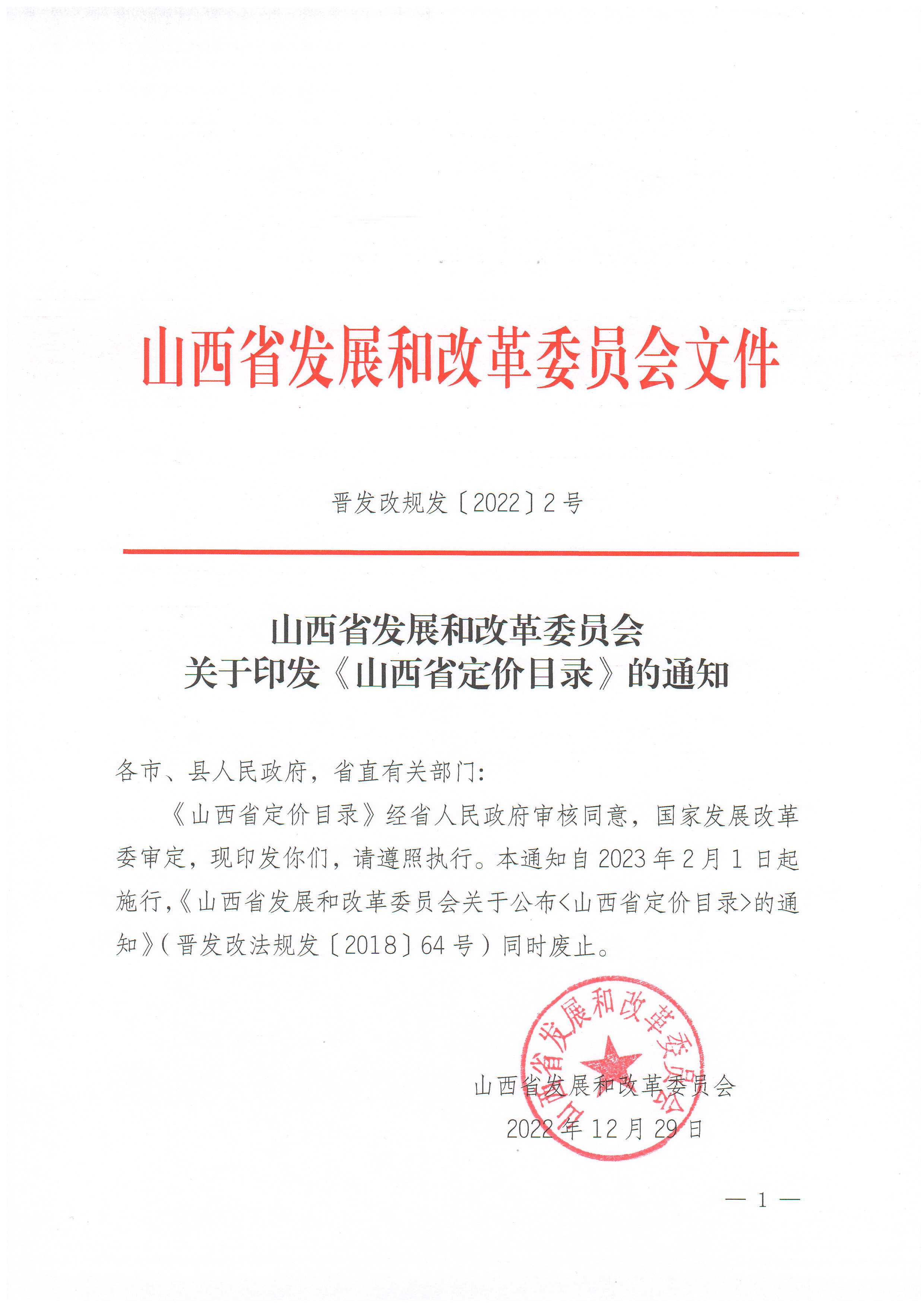 山西省发展和改革委员会文件

晋发改规发〔2022〕2号

山西省发展和改革委员会
关于印发《山西省定价目录》的通知

各市、县人民政府，省直有关部门：

《山西省定价目录》经省人民政府审核同意，国家发展改革委审定，现印发你们，请遵照执行。本通知自2023年2月1日起施行，《山西省发展和改革委员会关于公布<山西省定价目录>的通知》（晋发改法规发〔2018〕64号）同时废止。

山西省发展和改革委员会

山西省发展和改革委员会
2022年12月29日

— 1 —